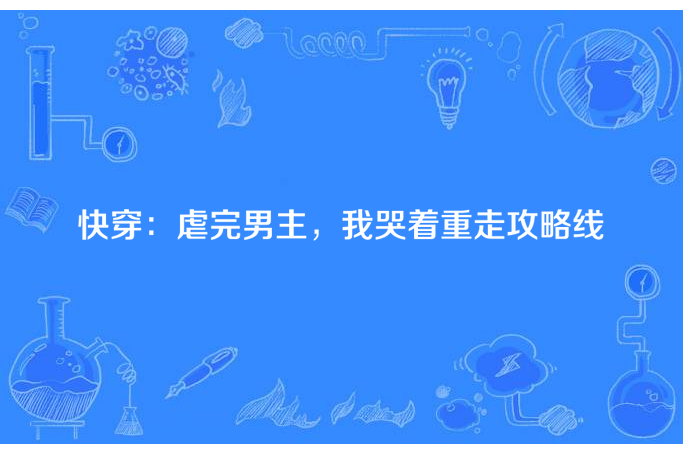 快穿：虐完男主，我哭着重走攻略线